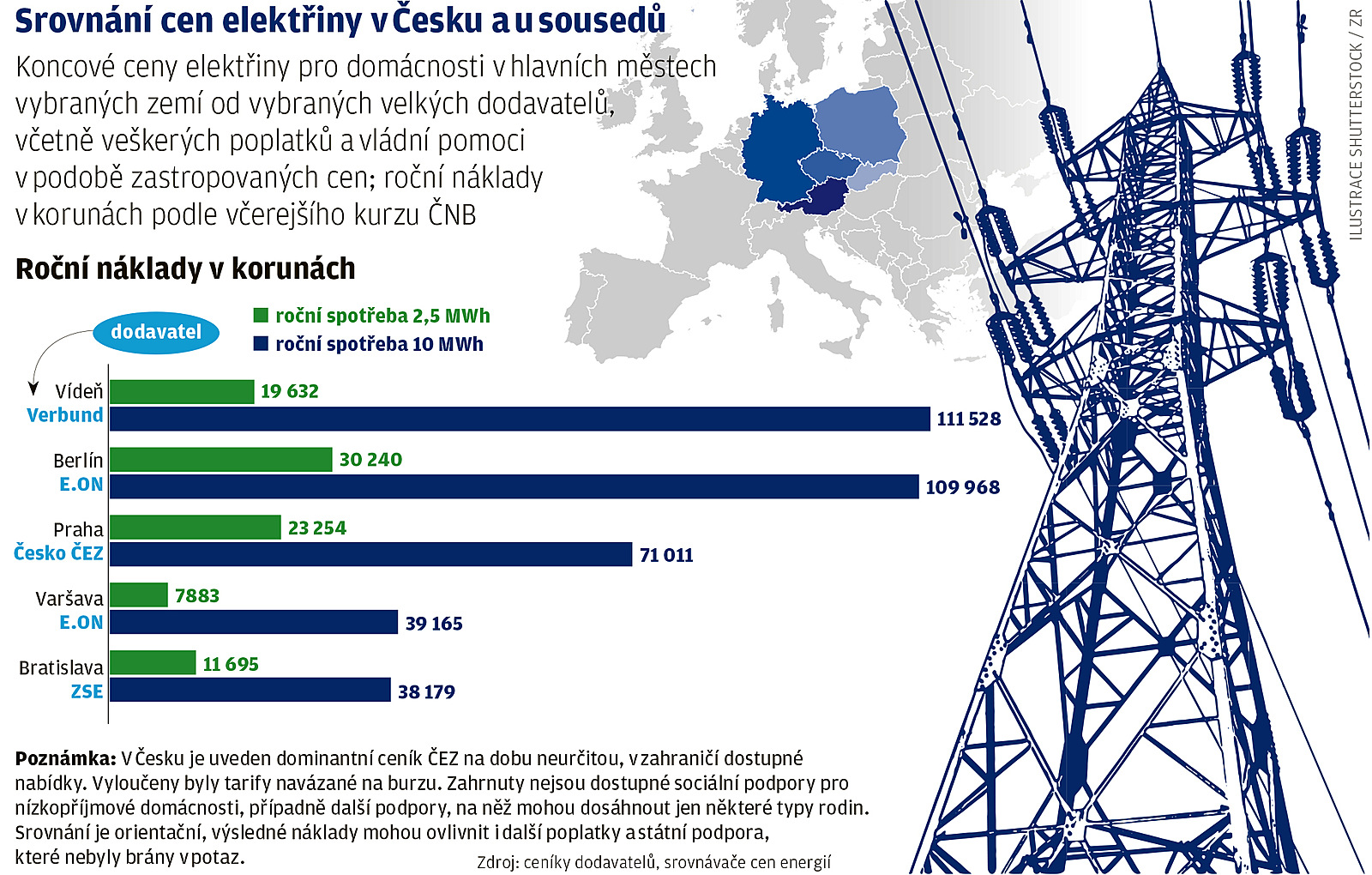 Srovnání cen elektřiny v Česku a u sousedů

Koncové ceny elektřiny pro domácnosti v hlavních městech vybraných zemí od vybraných velkých dodavatelů, včetně veškerých poplatků a vládní pomoci v podobě zastropovaných cen; roční náklady v korunách podle včerejšího kurzu ČNB

ILUSTRACE SHUTTERSTOCK / ZR

Roční náklady v korunách

dodavatel

roční spotřeba 2,5 MWh
roční spotřeba 10 MWh

Vídeň
Verbund
19 632
111 528

Berlín
E.ON
30 240
109 968

Praha
Česko ČEZ
23 254
71 011

Varšava
E.ON
7883
39 165

Bratislava
ZSE
11 695
38 179

Poznámka: V Česku je uveden dominantní ceník ČEZ na dobu neurčitou, v zahraničí dostupné nabídky. Vyloučeny byly tarify navázané na burzu. Zahrnuty nejsou dostupné sociální podpory pro nízkopříjmové domácnosti, případně další podpory, na něž mohou dosáhnout jen některé typy rodin. Srovnání je orientační, výsledné náklady mohou ovlivnit i další poplatky a státní podpora, které nebyly brány v potaz.

Zdroj: ceníky dodavatelů, srovnávače cen energií